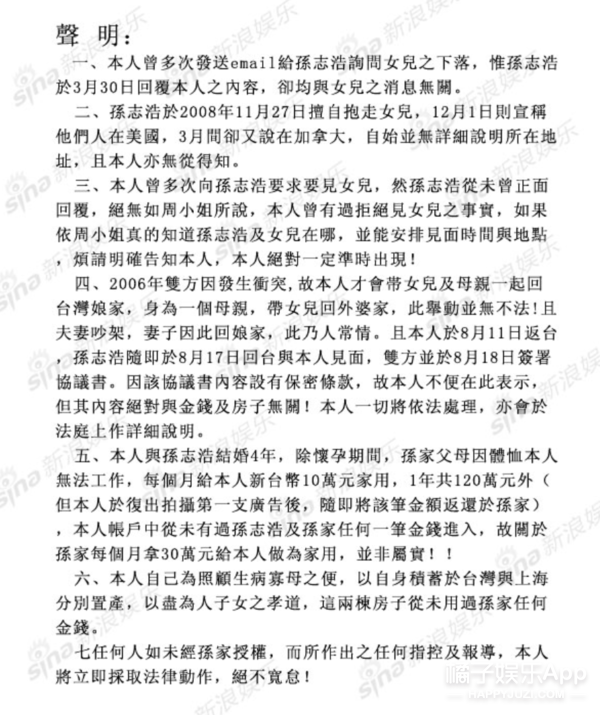 聲 明：

一、本人曾多次發送email給孫志浩詢問女兒之下落，惟孫志浩於3月30日回覆本人之內容，卻均與女兒之消息無關。

二、孫志浩於2008年11月27日擅自抱走女兒，12月1日則宣稱他們人在美國，3月間卻又說在加拿大，自始並無詳細說明所在地址，且本人亦無從得知。

三、本人曾多次向孫志浩要求要見女兒，然孫志浩從未曾正面回覆，絕無如周小姐所說，本人曾有過拒絕見女兒之事實，如果依周小姐真的知道孫志浩及女兒在哪，並能安排見面時間與地點，煩請明確告知本人，本人絕對一定準時出現！

四、2006年雙方因發生衝突，故本人才會帶女兒及母親一起回台灣娘家，身為一個母親，帶女兒回外婆家，此舉動並無不法！且夫妻吵架，妻子因此回娘家，此乃人常情。且本人於8月11日返台，孫志浩隨即於8月17日回台與本人見面，雙方並於8月18日簽署協議書。因該協議書內容設有保密條款，故本人不便在此表示，但其內容絕對與金錢及房子無關！本人一切將依法處理，亦會於法庭上作詳細說明。

五、本人與孫志浩結婚4年，除懷孕期間，孫家父母因體恤本人無法工作，每個月給本人新台幣10萬元家用，1年共120萬元外（但本人於復出拍攝第一支廣告後，隨即將該筆金額返還於孫家），本人帳戶中從未有過孫志浩及孫家任何一筆金錢進入，故關於孫家每個月拿30萬元給本人做為家用，並非屬實！！

六、本人自己為照顧生病寡母之便，以自身積蓄於台灣與上海分別置產，以盡為人子女之孝道，這兩棟房子從未用過孫家任何金錢。

七任何人如未經孫家授權，而所作出之任何指控及報導，本人將立即採取法律動作，絕不寬怠！

sina 新浪娱乐

橘子娱乐App
HAPPYJUZI.COM